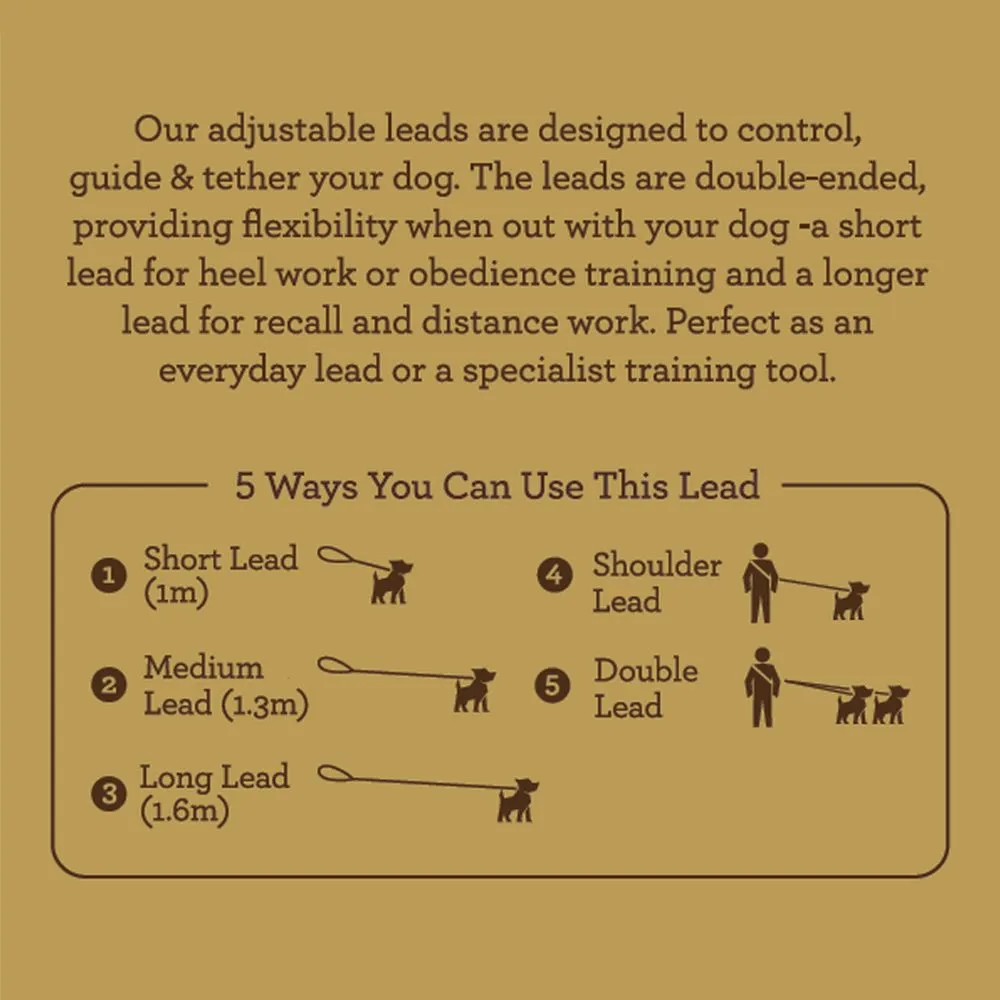 Our adjustable leads are designed to control, guide & tether your dog. The leads are double-ended, providing flexibility when out with your dog -a short lead for heel work or obedience training and a longer lead for recall and distance work. Perfect as an everyday lead or a specialist training tool.

5 Ways You Can Use This Lead

1 Short Lead (1m)

2 Medium Lead (1.3m)

3 Long Lead (1.6m)

4 Shoulder Lead

5 Double Lead